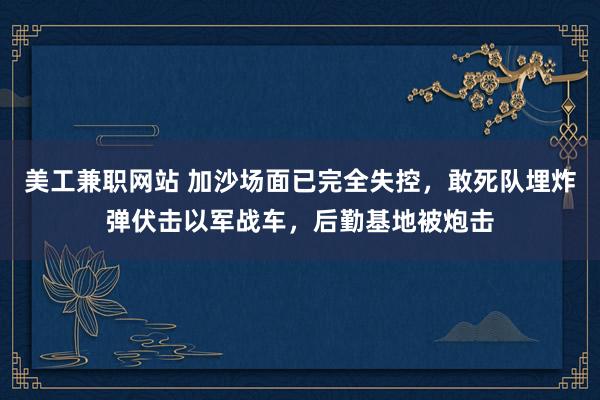 美工兼职网站 加沙场面已完全失控，敢死队埋炸弹伏击以军战车，后勤基地被炮击